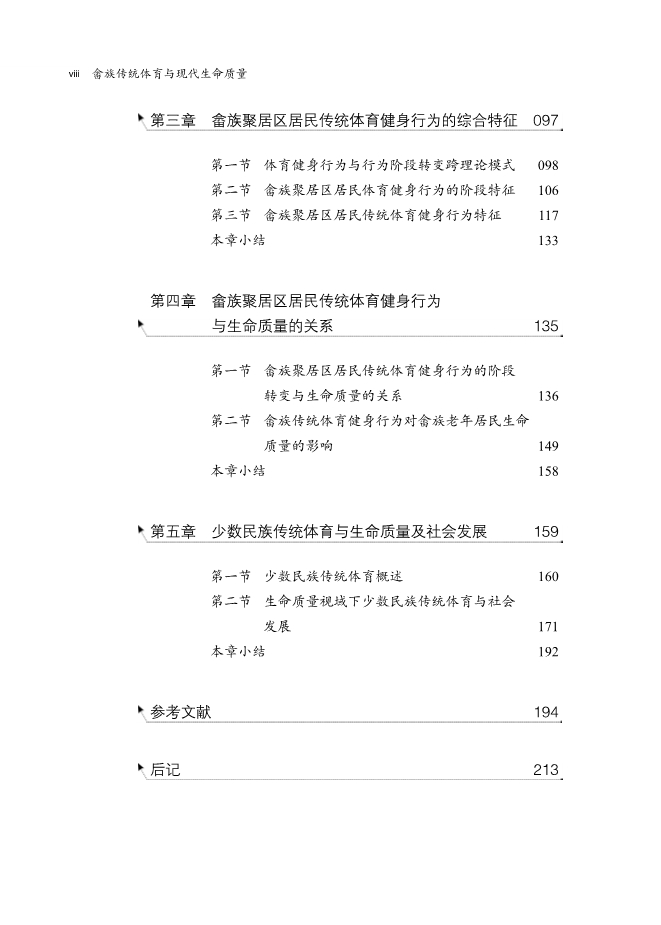 viii 畲族传统体育与现代生命质量

第三章 畲族聚居区居民传统体育健身行为的综合特征 097

第一节 体育健身行为与行为阶段转变跨理论模式 098
第二节 畲族聚居区居民体育健身行为的阶段特征 106
第三节 畲族聚居区居民传统体育健身行为特征 117
本章小结 133

第四章 畲族聚居区居民传统体育健身行为与生命质量的关系 135

第一节 畲族聚居区居民传统体育健身行为的阶段转变与生命质量的关系 136
第二节 畲族传统体育健身行为对畲族老年居民生命质量的影响 149
本章小结 158

第五章 少数民族传统体育与生命质量及社会发展 159

第一节 少数民族传统体育概述 160
第二节 生命质量视域下少数民族传统体育与社会发展 171
本章小结 192

参考文献 194

后记 213